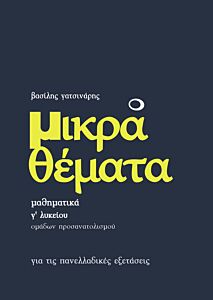 βασίλης γατσινάρης

μικρά θέματα

μαθηματικά
γ' λυκείου
ομάδων προσανατολισμού

για τις πανελλαδικές εξετάσεις